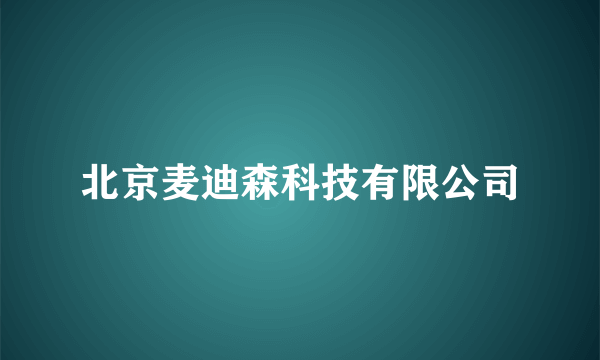 北京麦迪森科技有限公司